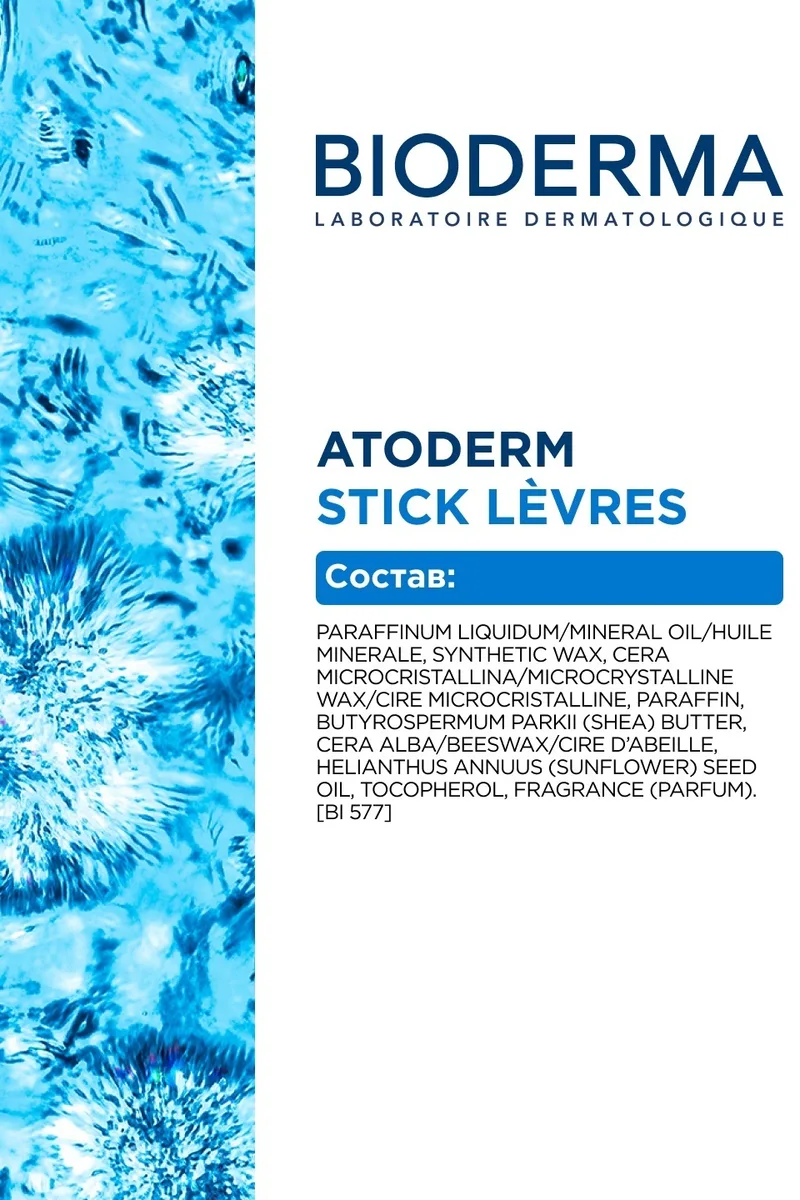 BIODERMA
LABORATOIRE DERMATOLOGIQUE

ATODERM
STICK LÈVRES

Состав:

PARAFFINUM LIQUIDUM/MINERAL OIL/HUILE MINERALE, SYNTHETIC WAX, CERA MICROCRISTALLINA/MICROCRYSTALLINE WAX/CIRE MICROCRISTALLINE, PARAFFIN, BUTYROSPERMUM PARKII (SHEA) BUTTER, CERA ALBA/BEESWAX/CIRE D'ABEILLE, HELIANTHUS ANNUUS (SUNFLOWER) SEED OIL, TOCOPHEROL, FRAGRANCE (PARFUM). [BI 577]